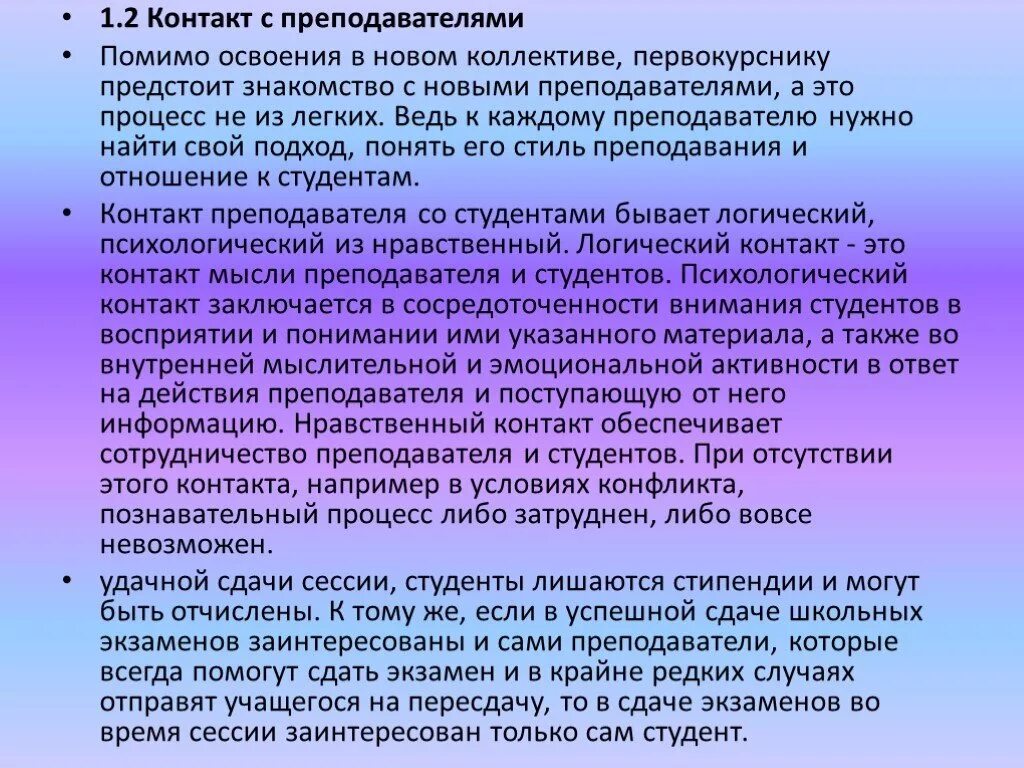 • 1.2 Контакт с преподавателями

• Помимо освоения в новом коллективе, первокурснику предстоит знакомство с новыми преподавателями, а это процесс не из легких. Ведь к каждому преподавателю нужно найти свой подход, понять его стиль преподавания и отношение к студентам.

• Контакт преподавателя со студентами бывает логический, психологический из нравственный. Логический контакт - это контакт мысли преподавателя и студентов. Психологический контакт заключается в сосредоточенности внимания студентов в восприятии и понимании ими указанного материала, а также во внутренней мыслительной и эмоциональной активности в ответ на действия преподавателя и поступающую от него информацию. Нравственный контакт обеспечивает сотрудничество преподавателя и студентов. При отсутствии этого контакта, например в условиях конфликта, познавательный процесс либо затруднен, либо вовсе невозможен.

• удачной сдачи сессии, студенты лишаются стипендии и могут быть отчислены. К тому же, если в успешной сдаче школьных экзаменов заинтересованы и сами преподаватели, которые всегда помогут сдать экзамен и в крайне редких случаях отправят учащегося на пересдачу, то в сдаче экзаменов во время сессии заинтересован только сам студент.